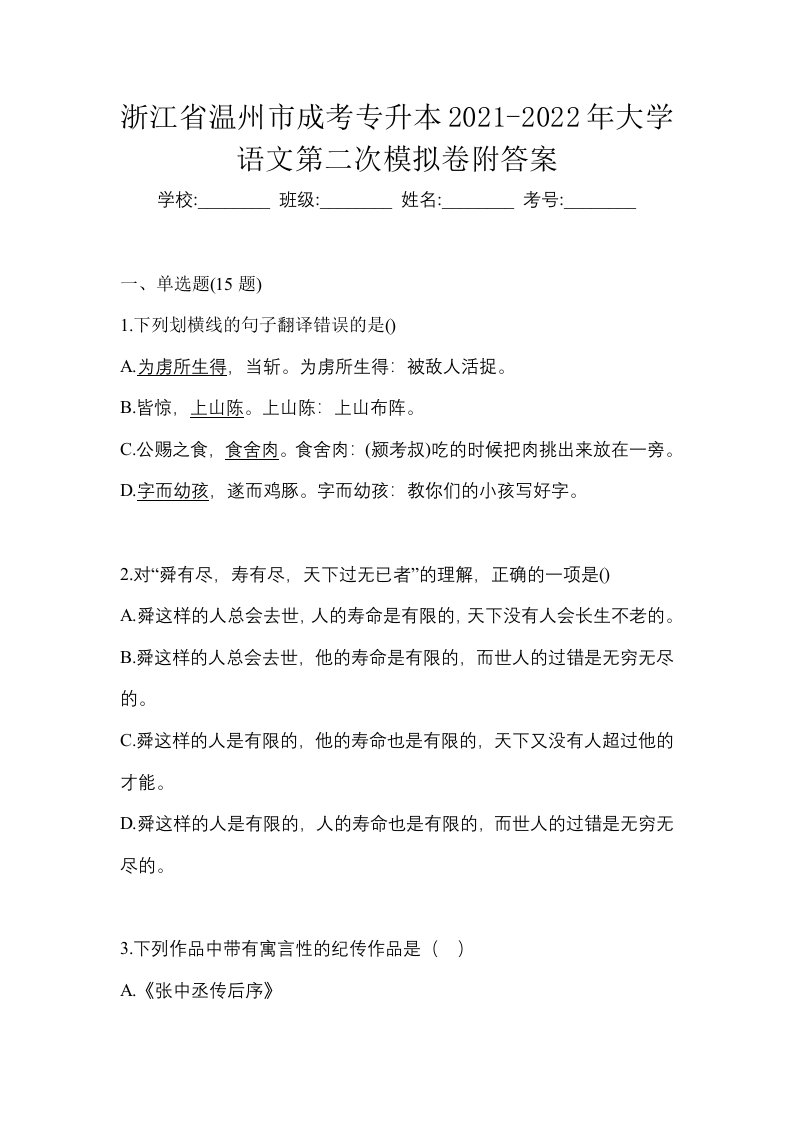 浙江省温州市成考专升本2021-2022年大学语文第二次模拟卷附答案

学校:________ 班级:________ 姓名:________ 考号:________

一、单选题(15 题)

1.下列划横线的句子翻译错误的是()

A.为虏所生得，当斩。为虏所生得：被敌人活捉。

B.皆惊，上山陈。上山陈：上山布阵。

C.公赐之食，食舍肉。食舍肉：(颍考叔)吃的时候把肉挑出来放在一旁。

D.字而幼孩，遂而鸡豚。字而幼孩：教你们的小孩写好字。

2.对“舜有尽，寿有尽，天下过无已者”的理解，正确的一项是()

A.舜这样的人总会去世，人的寿命是有限的，天下没有人会长生不老的。

B.舜这样的人总会去世，他的寿命是有限的，而世人的过错是无穷无尽的。

C.舜这样的人是有限的，他的寿命也是有限的，天下又没有人超过他的才能。

D.舜这样的人是有限的，人的寿命也是有限的，而世人的过错是无穷无尽的。

3.下列作品中带有寓言性的纪传作品是（ ）

A.《张中丞传后序》